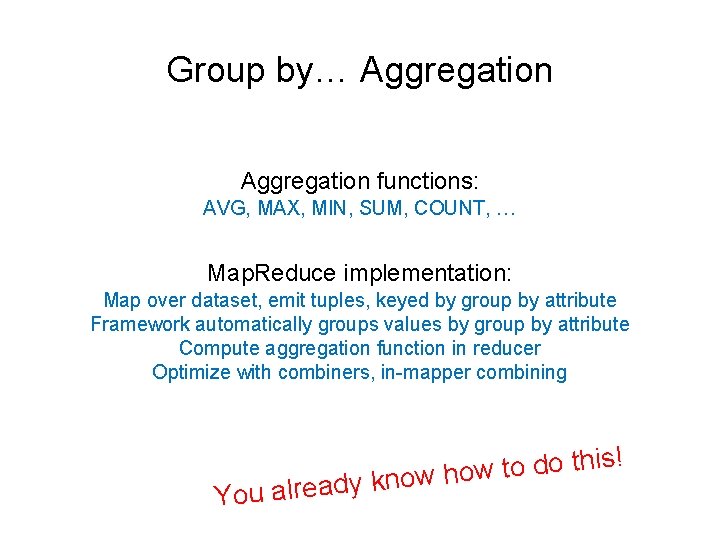 Group by… Aggregation

Aggregation functions:
AVG, MAX, MIN, SUM, COUNT, …

MapReduce implementation:
Map over dataset, emit tuples, keyed by group by attribute
Framework automatically groups values by group by attribute
Compute aggregation function in reducer
Optimize with combiners, in-mapper combining

You already know how to do this!